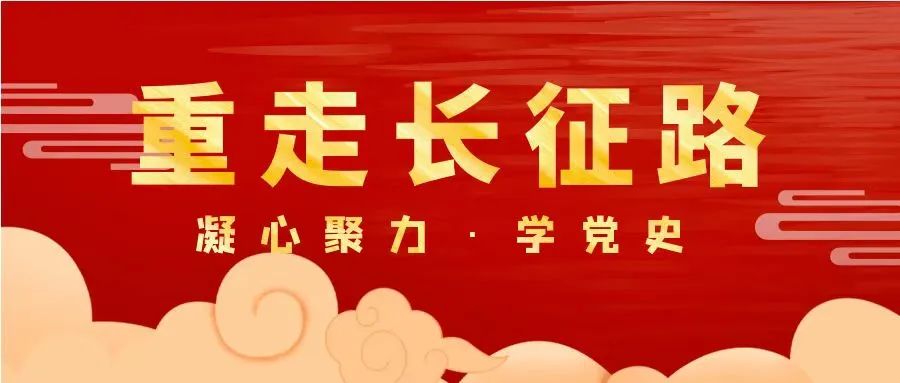 重走长征路

凝心聚力 · 学党史